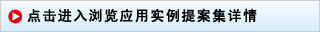 点击进入浏览应用实例提案集详情